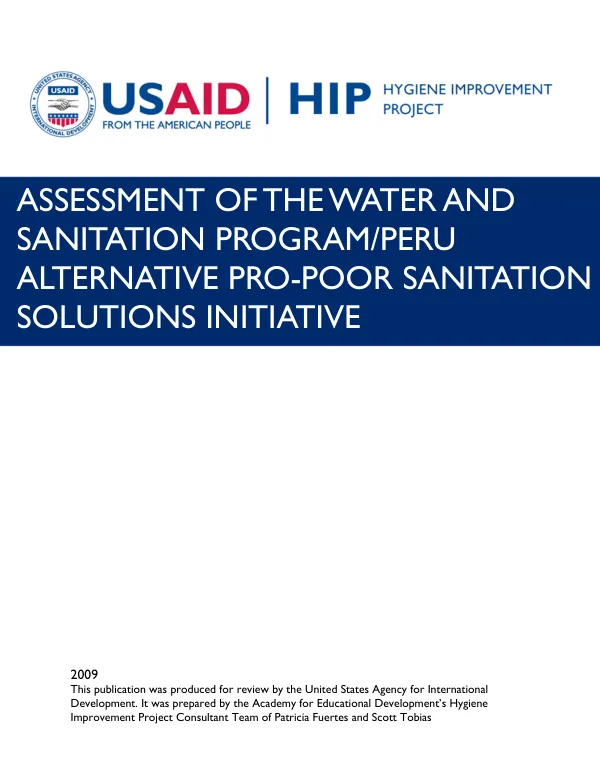 USAID
FROM THE AMERICAN PEOPLE

HIP HYGIENE IMPROVEMENT PROJECT

ASSESSMENT OF THE WATER AND SANITATION PROGRAM/PERU ALTERNATIVE PRO-POOR SANITATION SOLUTIONS INITIATIVE

2009
This publication was produced for review by the United States Agency for International Development. It was prepared by the Academy for Educational Development's Hygiene Improvement Project Consultant Team of Patricia Fuertes and Scott Tobias